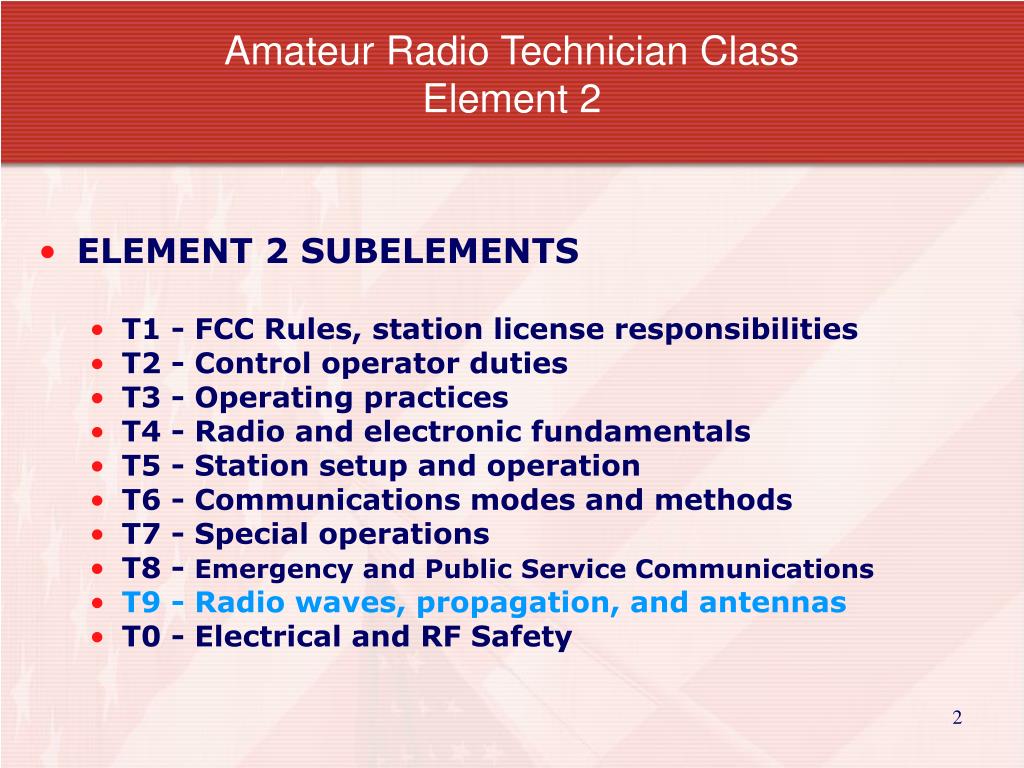 Amateur Radio Technician Class
Element 2

• ELEMENT 2 SUBELEMENTS

• T1 - FCC Rules, station license responsibilities
• T2 - Control operator duties
• T3 - Operating practices
• T4 - Radio and electronic fundamentals
• T5 - Station setup and operation
• T6 - Communications modes and methods
• T7 - Special operations
• T8 - Emergency and Public Service Communications
• T9 - Radio waves, propagation, and antennas
• T0 - Electrical and RF Safety

2